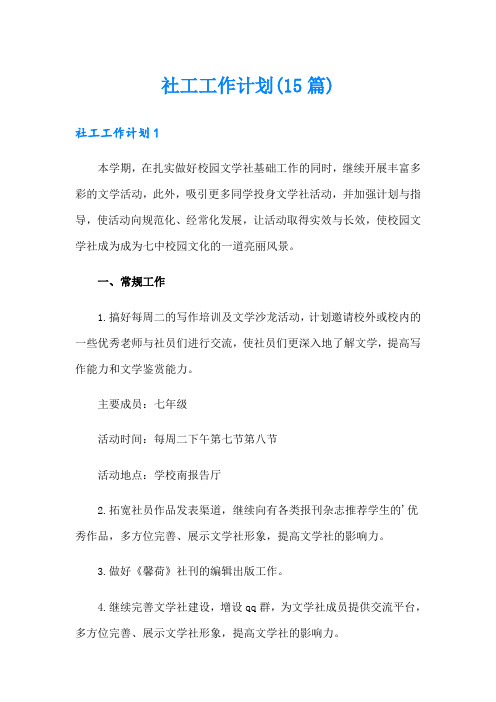 社工工作计划(15篇)

社工工作计划1

本学期，在扎实做好校园文学社基础工作的同时，继续开展丰富多彩的文学活动，此外，吸引更多同学投身文学社活动，并加强计划与指导，使活动向规范化、经常化发展，让活动取得实效与长效，使校园文学社成为成为七中校园文化的一道亮丽风景。

一、常规工作

1.搞好每周二的写作培训及文学沙龙活动，计划邀请校外或校内的一些优秀老师与社员们进行交流，使社员们更深入地了解文学，提高写作能力和文学鉴赏能力。

主要成员：七年级

活动时间：每周二下午第七节第八节

活动地点：学校南报告厅

2.拓宽社员作品发表渠道，继续向有各类报刊杂志推荐学生的'优秀作品，多方位完善、展示文学社形象，提高文学社的影响力。

3.做好《馨荷》社刊的编辑出版工作。

4.继续完善文学社建设，增设qq群，为文学社成员提供交流平台，多方位完善、展示文学社形象，提高文学社的影响力。